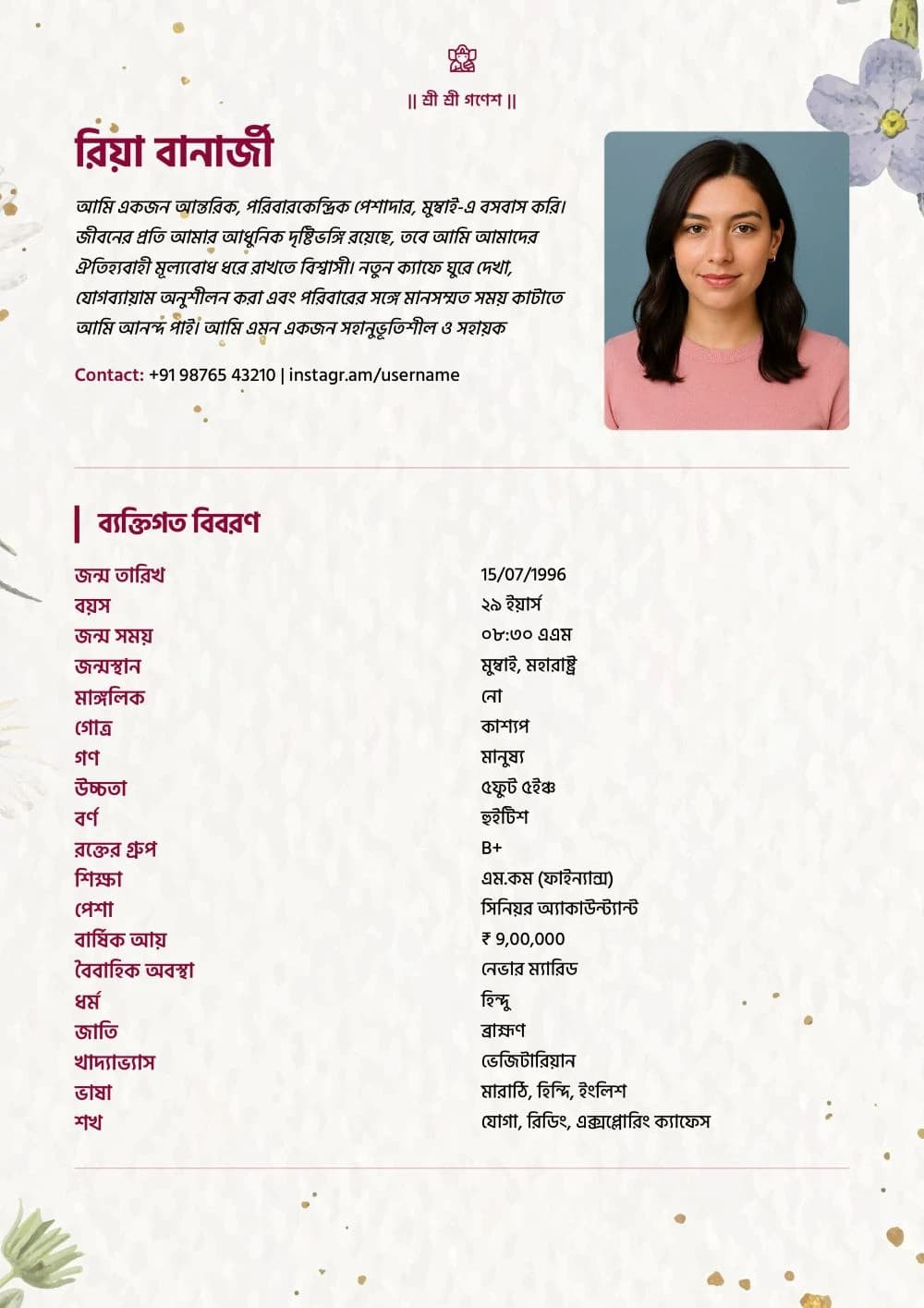 || শ্রী শ্রী গণেশ ||

রিয়া বানার্জী

আমি একজন আন্তরিক, পরিবারকেন্দ্রিক পেশাদার, মুম্বাই-এ বসবাস করি। জীবনের প্রতি আমার আধুনিক দৃষ্টিভঙ্গি রয়েছে, তবে আমি আমাদের ঐতিহ্যবাহী মূল্যবোধ ধরে রাখতে বিশ্বাসী। নতুন ক্যাফে ঘুরে দেখা, যোগব্যায়াম অনুশীলন করা এবং পরিবারের সঙ্গে মানসম্মত সময় কাটাতে আমি আনন্দ পাই। আমি এমন একজন সহানুভূতিশীল ও সহায়ক

Contact: +91 98765 43210 | instagr.am/username

ব্যক্তিগত বিবরণ

| | |
|---|---|
| জন্ম তারিখ | 15/07/1996 |
| বয়স | ২৯ ইয়ার্স |
| জন্ম সময় | ০৮:৩০ এএম |
| জন্মস্থান | মুম্বাই, মহারাষ্ট্র |
| মাঙ্গলিক | নো |
| গোত্র | কাশ্যপ |
| গণ | মানুষ্য |
| উচ্চতা | ৫ফুট ৫ইঞ্চ |
| বর্ণ | হুইটিশ |
| রক্তের গ্রুপ | B+ |
| শিক্ষা | এম.কম (ফাইন্যান্স) |
| পেশা | সিনিয়র অ্যাকাউন্ট্যান্ট |
| বার্ষিক আয় | ₹ 9,00,000 |
| বৈবাহিক অবস্থা | নেভার ম্যারিড |
| ধর্ম | হিন্দু |
| জাতি | ব্রাহ্মণ |
| খাদ্যাভ্যাস | ভেজিটারিয়ান |
| ভাষা | মারাঠি, হিন্দি, ইংলিশ |
| শখ | যোগা, রিডিং, এক্সপ্লোরিং ক্যাফেস |